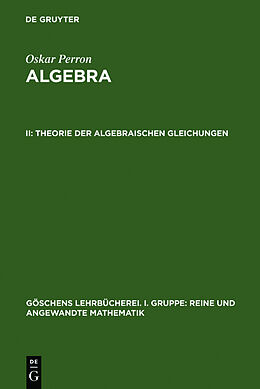 DE GRUYTER

Oskar Perron
ALGEBRA

II: THEORIE DER ALGEBRAISCHEN GLEICHUNGEN

GÖSCHENS LEHRBÜCHEREI. I. GRUPPE: REINE UND ANGEWANDTE MATHEMATIK

DE
G